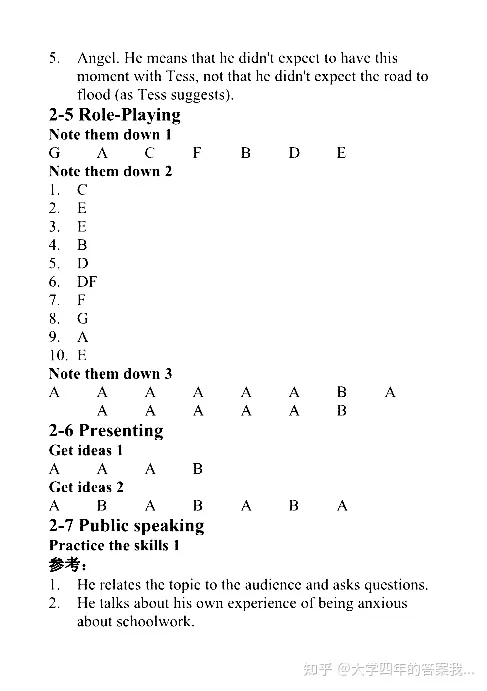 5. Angel. He means that he didn't expect to have this moment with Tess, not that he didn't expect the road to flood (as Tess suggests).

2-5 Role-Playing

Note them down 1

G A C F B D E

Note them down 2

1. C
2. E
3. E
4. B
5. D
6. DF
7. F
8. G
9. A
10. E

Note them down 3

A A A A A A B A
A A A A A B

2-6 Presenting

Get ideas 1

A A A B

Get ideas 2

A B A B A B A

2-7 Public speaking

Practice the skills 1

参考：

1. He relates the topic to the audience and asks questions.
2. He talks about his own experience of being anxious about schoolwork.

知乎 @大学四年的答案我...